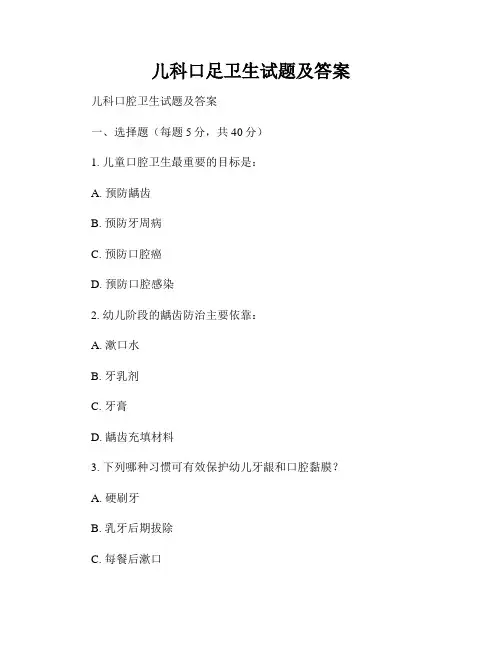 儿科口足卫生试题及答案

儿科口腔卫生试题及答案

一、选择题（每题 5 分，共 40 分）

1. 儿童口腔卫生最重要的目标是：

A. 预防龋齿

B. 预防牙周病

C. 预防口腔癌

D. 预防口腔感染

2. 幼儿阶段的龋齿防治主要依靠：

A. 漱口水

B. 牙乳剂

C. 牙膏

D. 龋齿充填材料

3. 下列哪种习惯可有效保护幼儿牙龈和口腔黏膜？

A. 硬刷牙

B. 乳牙后期拔除

C. 每餐后漱口